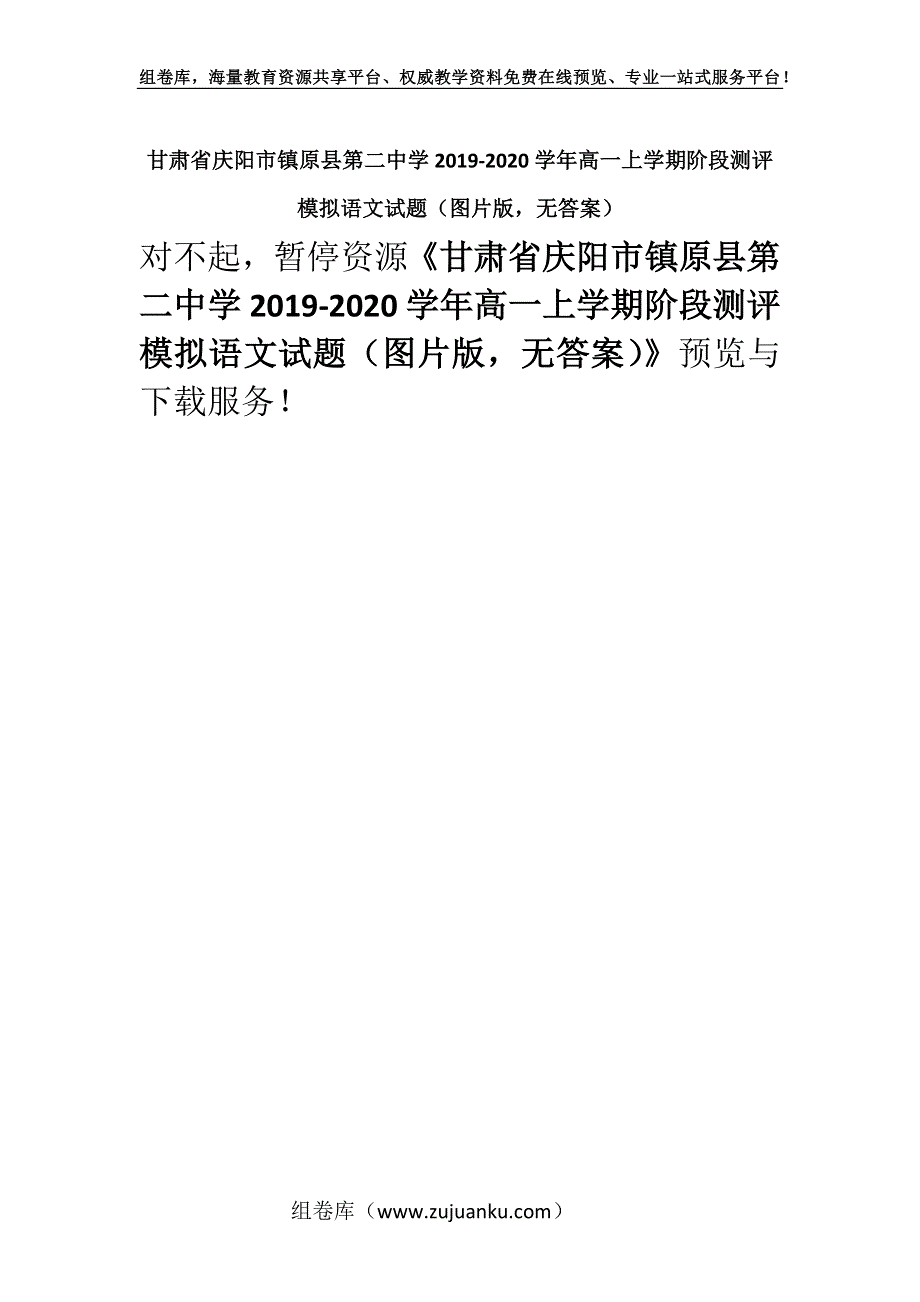 组卷库，海量教育资源共享平台、权威教学资料免费在线预览、专业一站式服务平台！

甘肃省庆阳市镇原县第二中学 2019-2020 学年高一上学期阶段测评模拟语文试题（图片版，无答案）

对不起，暂停资源《甘肃省庆阳市镇原县第二中学 2019-2020 学年高一上学期阶段测评模拟语文试题（图片版，无答案）》预览与下载服务！

组卷库（www.zujuanku.com）